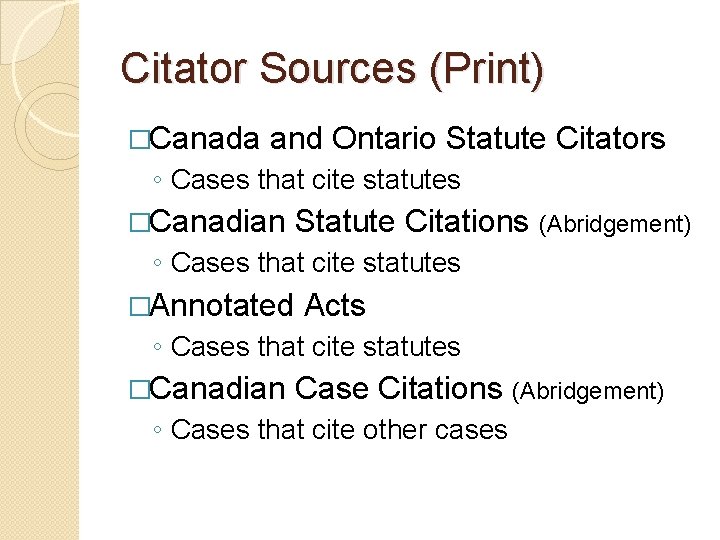 Citator Sources (Print)

□Canada and Ontario Statute Citators
◦ Cases that cite statutes

□Canadian Statute Citations (Abridgement)
◦ Cases that cite statutes

□Annotated Acts
◦ Cases that cite statutes

□Canadian Case Citations (Abridgement)
◦ Cases that cite other cases